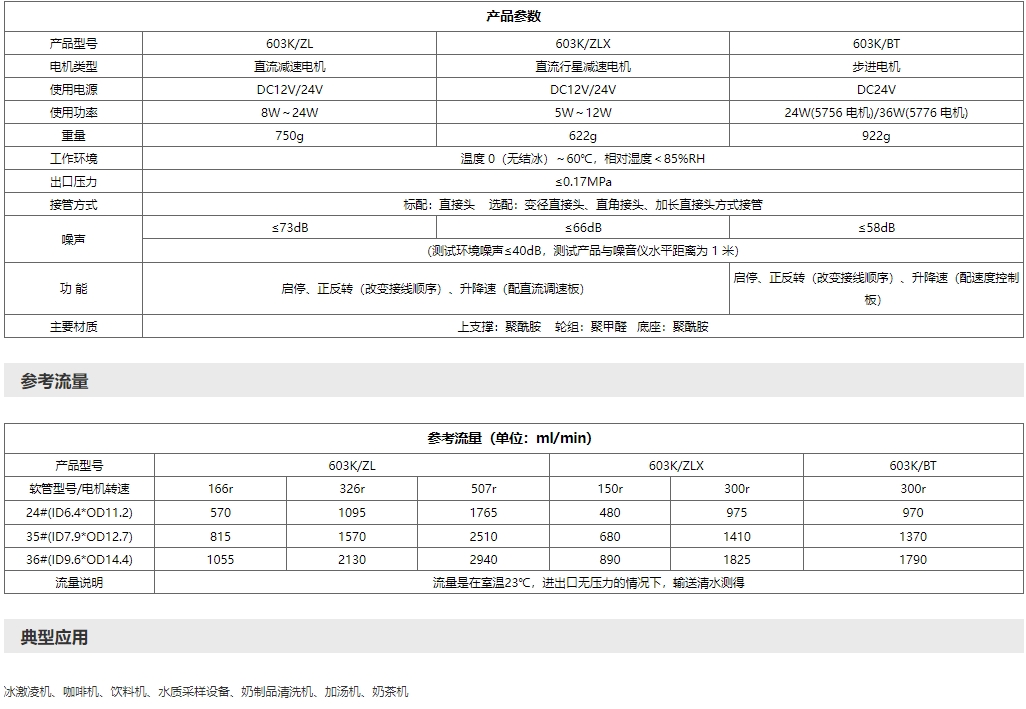 | 产品参数 | | | |
|---|---|---|---|
| 产品型号 | 603K/ZL | 603K/ZLX | 603K/BT |
| 电机类型 | 直流减速电机 | 直流行星减速电机 | 步进电机 |
| 使用电源 | DC12V/24V | DC12V/24V | DC24V |
| 使用功率 | 8W～24W | 5W～12W | 24W(5756 电机)/36W(5776 电机) |
| 重量 | 750g | 622g | 922g |
| 工作环境 | 温度 0（无结冰）～60℃，相对湿度＜85%RH | | |
| 出口压力 | ≤0.17MPa | | |
| 接管方式 | 标配：直接头　选配：变径直接头、直角接头、加长直接头方式接管 | | |
| 噪声 | ≤73dB | ≤66dB | ≤58dB |
| | （测试环境噪声≤40dB，测试产品与噪音仪水平距离为 1 米） | | |
| 功 能 | 启停、正反转（改变接线顺序）、升降速（配直流调速板） | | 启停、正反转（改变接线顺序）、升降速（配速度控制板） |
| 主要材质 | 上支撑：聚酰胺　轮组：聚甲醛　底座：聚酰胺 | | |

参考流量

| 参考流量（单位：ml/min） | | | | | | |
|---|---|---|---|---|---|---|
| 产品型号 | 603K/ZL | | | 603K/ZLX | | 603K/BT |
| 软管型号/电机转速 | 166r | 326r | 507r | 150r | 300r | 300r |
| 24#(ID6.4*OD11.2) | 570 | 1095 | 1765 | 480 | 975 | 970 |
| 35#(ID7.9*OD12.7) | 815 | 1570 | 2510 | 680 | 1410 | 1370 |
| 36#(ID9.6*OD14.4) | 1055 | 2130 | 2940 | 890 | 1825 | 1790 |
| 流量说明 | 流量是在室温23℃，进出口无压力的情况下，输送清水测得 | | | | | |

典型应用

冰激凌机、咖啡机、饮料机、水质采样设备、奶制品清洗机、加汤机、奶茶机